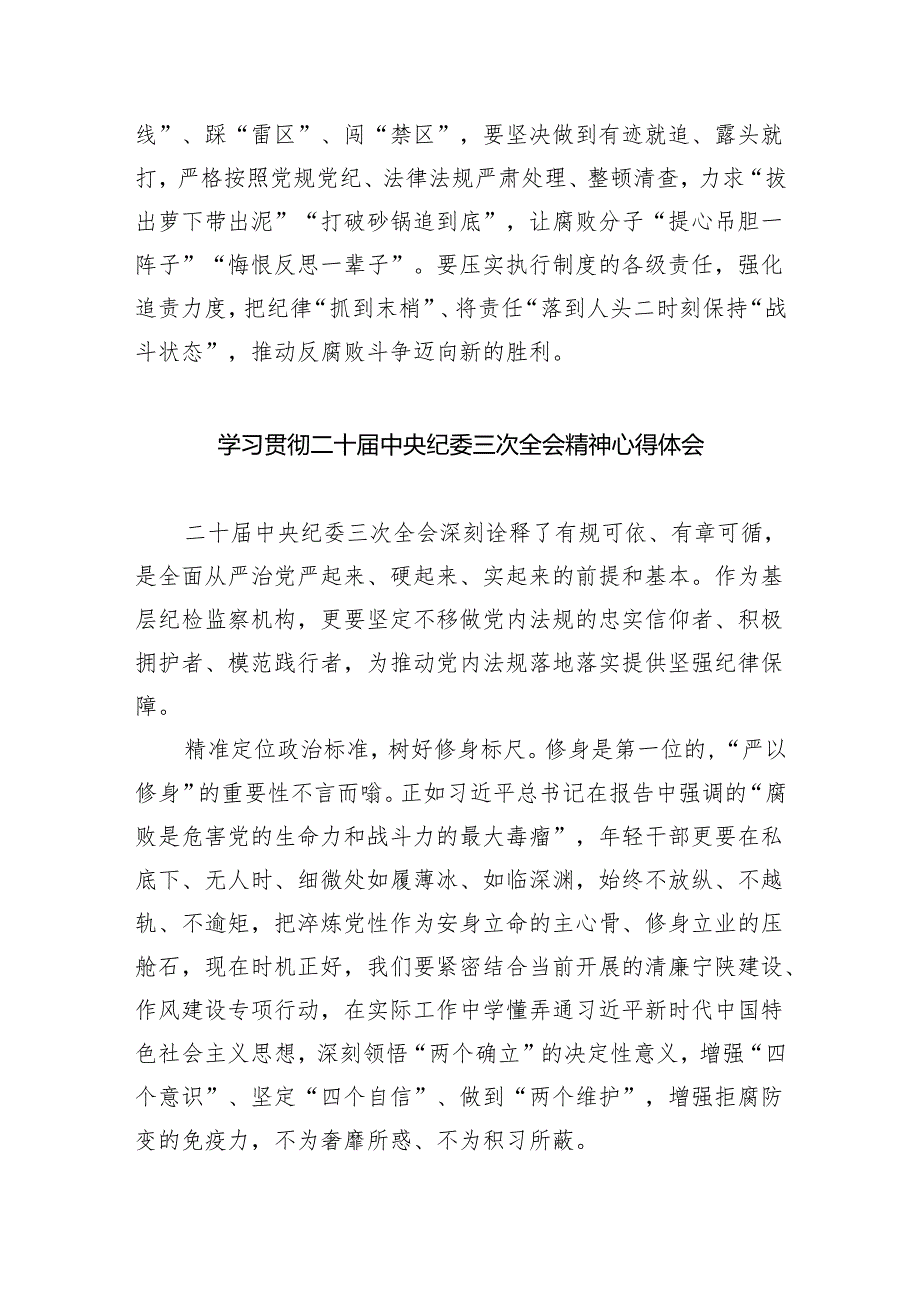 线”、踩“雷区”、闯“禁区”，要坚决做到有迹就追、露头就打，严格按照党规党纪、法律法规严肃处理、整顿清查，力求“拔出萝卜带出泥”“打破砂锅追到底”，让腐败分子“提心吊胆一阵子”“悔恨反思一辈子”。要压实执行制度的各级责任，强化追责力度，把纪律“抓到末梢”、将责任“落到人头二时刻保持“战斗状态”，推动反腐败斗争迈向新的胜利。

学习贯彻二十届中央纪委三次全会精神心得体会

二十届中央纪委三次全会深刻诠释了有规可依、有章可循，是全面从严治党严起来、硬起来、实起来的前提和基本。作为基层纪检监察机构，更要坚定不移做党内法规的忠实信仰者、积极拥护者、模范践行者，为推动党内法规落地落实提供坚强纪律保障。

精准定位政治标准，树好修身标尺。修身是第一位的，“严以修身”的重要性不言而喻。正如习近平总书记在报告中强调的“腐败是危害党的生命力和战斗力的最大毒瘤”，年轻干部更要在私底下、无人时、细微处如履薄冰、如临深渊，始终不放纵、不越轨、不逾矩，把淬炼党性作为安身立命的主心骨、修身立业的压舱石，现在时机正好，我们要紧密结合当前开展的清廉宁陕建设、作风建设专项行动，在实际工作中学懂弄通习近平新时代中国特色社会主义思想，深刻领悟“两个确立”的决定性意义，增强“四个意识”、坚定“四个自信”、做到“两个维护”，增强拒腐防变的免疫力，不为奢靡所惑、不为积习所蔽。